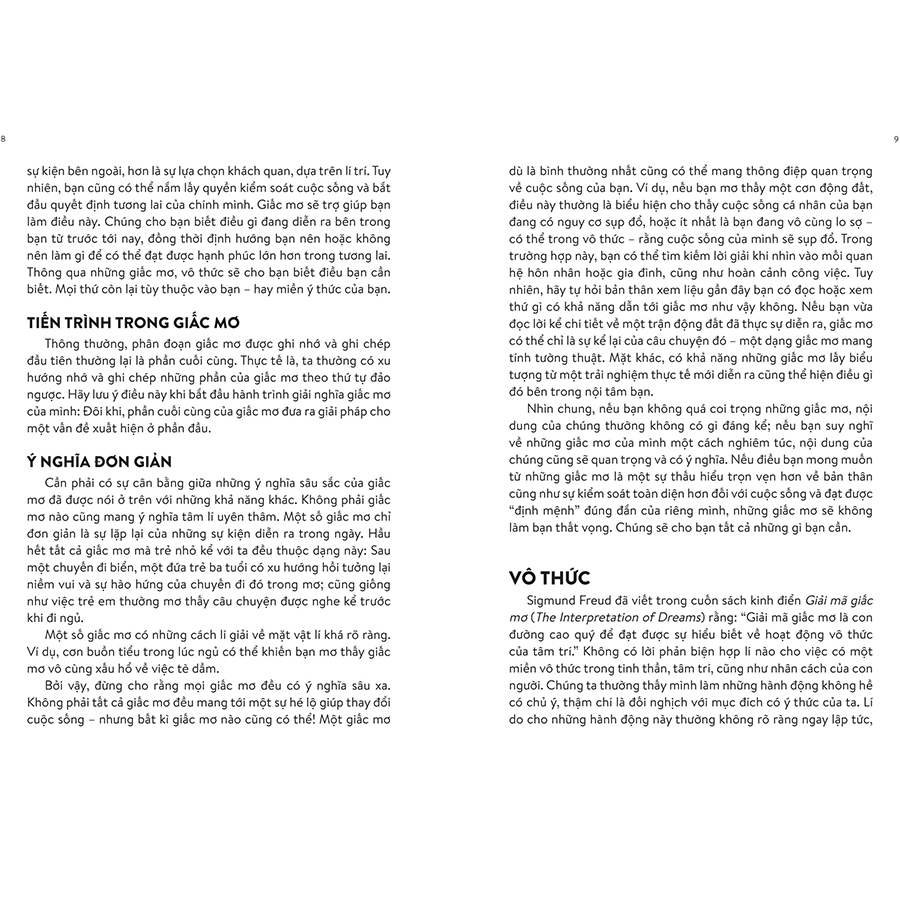 8

sự kiện bên ngoài, hơn là sự lựa chọn khách quan, dựa trên lí trí. Tuy nhiên, bạn cũng có thể nắm lấy quyền kiểm soát cuộc sống và bắt đầu quyết định tương lai của chính mình. Giấc mơ sẽ trợ giúp bạn làm điều này. Chúng cho bạn biết điều gì đang diễn ra bên trong bạn từ trước tới nay, đồng thời định hướng bạn nên hoặc không nên làm gì để có thể đạt được hạnh phúc lớn hơn trong tương lai. Thông qua những giấc mơ, vô thức sẽ cho bạn biết điều bạn cần biết. Mọi thứ còn lại tùy thuộc vào bạn – hay miền ý thức của bạn.

TIẾN TRÌNH TRONG GIẤC MƠ

Thông thường, phân đoạn giấc mơ được ghi nhớ và ghi chép đầu tiên thường lại là phần cuối cùng. Thực tế là, ta thường có xu hướng nhớ và ghi chép những phần của giấc mơ theo thứ tự đảo ngược. Hãy lưu ý điều này khi bắt đầu hành trình giải nghĩa giấc mơ của mình: Đôi khi, phần cuối cùng của giấc mơ đưa ra giải pháp cho một vấn đề xuất hiện ở phần đầu.

Ý NGHĨA ĐƠN GIẢN

Cần phải có sự cân bằng giữa những ý nghĩa sâu sắc của giấc mơ đã được nói ở trên với những khả năng khác. Không phải giấc mơ nào cũng mang ý nghĩa tâm lí uyên thâm. Một số giấc mơ chỉ đơn giản là sự lặp lại của những sự kiện diễn ra trong ngày. Hầu hết tất cả giấc mơ mà trẻ nhỏ kể với ta đều thuộc dạng này: Sau một chuyến đi biển, một đứa trẻ ba tuổi có xu hướng hồi tưởng lại niềm vui và sự hào hứng của chuyến đi đó trong mơ; cũng giống như việc trẻ em thường mơ thấy câu chuyện được nghe kể trước khi đi ngủ.

Một số giấc mơ có những cách lí giải về mặt vật lí khá rõ ràng. Ví dụ, cơn buồn tiểu trong lúc ngủ có thể khiến bạn mơ thấy giấc mơ vô cùng xấu hổ về việc tè dầm.

Bởi vậy, đừng cho rằng mọi giấc mơ đều có ý nghĩa sâu xa. Không phải tất cả giấc mơ đều mang tới một sự hé lộ giúp thay đổi cuộc sống – nhưng bất kì giấc mơ nào cũng có thể! Một giấc mơ

9

dù là bình thường nhất cũng có thể mang thông điệp quan trọng về cuộc sống của bạn. Ví dụ, nếu bạn mơ thấy một cơn động đất, điều này thường là biểu hiện cho thấy cuộc sống cá nhân của bạn đang có nguy cơ sụp đổ, hoặc ít nhất là bạn đang vô cùng lo sợ – có thể trong vô thức – rằng cuộc sống của mình sẽ sụp đổ. Trong trường hợp này, bạn có thể tìm kiếm lời giải khi nhìn vào mối quan hệ hôn nhân hoặc gia đình, cũng như hoàn cảnh công việc. Tuy nhiên, hãy tự hỏi bản thân xem liệu gần đây bạn có đọc hoặc xem thứ gì có khả năng dẫn tới giấc mơ như vậy không. Nếu bạn vừa đọc lời kể chi tiết về một trận động đất đã thực sự diễn ra, giấc mơ có thể chỉ là sự kể lại của câu chuyện đó – một dạng giấc mơ mang tính tường thuật. Mặt khác, có khả năng những giấc mơ lấy biểu tượng từ một trải nghiệm thực tế mới diễn ra cũng thể hiện điều gì đó bên trong nội tâm bạn.

Nhìn chung, nếu bạn không quá coi trọng những giấc mơ, nội dung của chúng thường không có gì đáng kể; nếu bạn suy nghĩ về những giấc mơ của mình một cách nghiêm túc, nội dung của chúng cũng sẽ quan trọng và có ý nghĩa. Nếu điều bạn mong muốn từ những giấc mơ là một sự thấu hiểu trọn vẹn hơn về bản thân cũng như sự kiểm soát toàn diện hơn đối với cuộc sống và đạt được "định mệnh" đúng đắn của riêng mình, những giấc mơ sẽ không làm bạn thất vọng. Chúng sẽ cho bạn tất cả những gì bạn cần.

VÔ THỨC

Sigmund Freud đã viết trong cuốn sách kinh điển Giải mã giấc mơ (The Interpretation of Dreams) rằng: "Giải mã giấc mơ là con đường cao quý để đạt được sự hiểu biết về hoạt động vô thức của tâm trí." Không có lời phản biện hợp lí nào cho việc có một miền vô thức trong tinh thần, tâm trí, cũng như nhân cách của con người. Chúng ta thường thấy mình làm những hành động không hề có chủ ý, thậm chí là đối nghịch với mục đích có ý thức của ta. Lí do cho những hành động này thường không rõ ràng ngay lập tức,